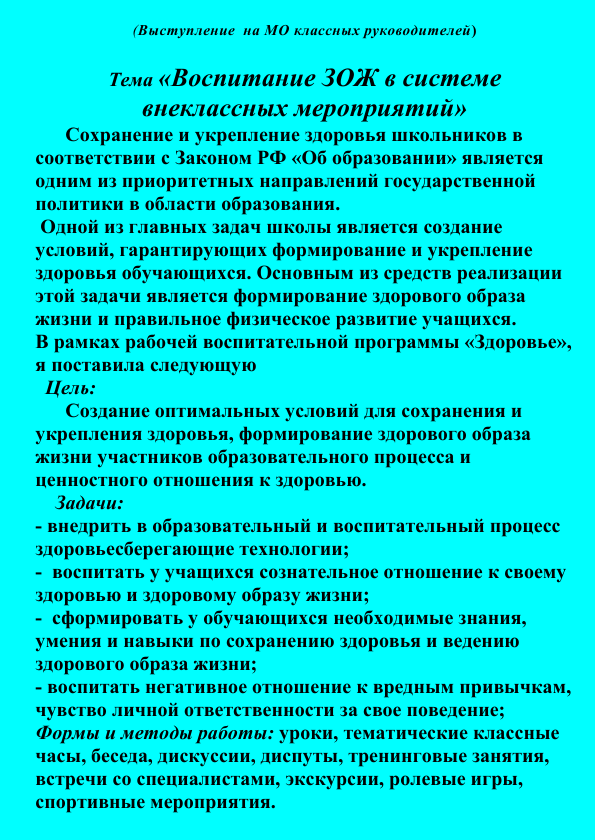 (Выступление на МО классных руководителей)

Тема «Воспитание ЗОЖ в системе внеклассных мероприятий»

Сохранение и укрепление здоровья школьников в соответствии с Законом РФ «Об образовании» является одним из приоритетных направлений государственной политики в области образования.

Одной из главных задач школы является создание условий, гарантирующих формирование и укрепление здоровья обучающихся. Основным из средств реализации этой задачи является формирование здорового образа жизни и правильное физическое развитие учащихся.

В рамках рабочей воспитательной программы «Здоровье», я поставила следующую

Цель:

Создание оптимальных условий для сохранения и укрепления здоровья, формирование здорового образа жизни участников образовательного процесса и ценностного отношения к здоровью.

Задачи:

- внедрить в образовательный и воспитательный процесс здоровьесберегающие технологии;
- воспитать у учащихся сознательное отношение к своему здоровью и здоровому образу жизни;
- сформировать у обучающихся необходимые знания, умения и навыки по сохранению здоровья и ведению здорового образа жизни;
- воспитать негативное отношение к вредным привычкам, чувство личной ответственности за свое поведение;

Формы и методы работы: уроки, тематические классные часы, беседа, дискуссии, диспуты, тренинговые занятия, встречи со специалистами, экскурсии, ролевые игры, спортивные мероприятия.